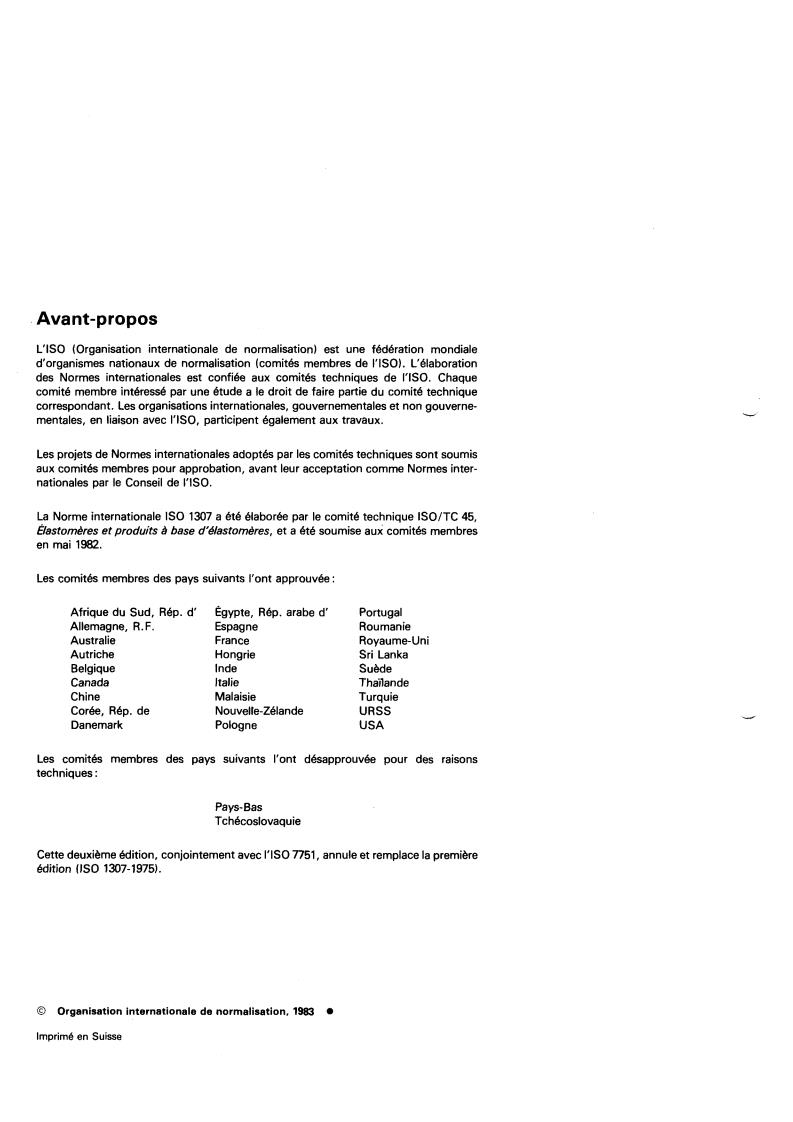 Avant-propos

L'ISO (Organisation internationale de normalisation) est une fédération mondiale d'organismes nationaux de normalisation (comités membres de l'ISO). L'élaboration des Normes internationales est confiée aux comités techniques de l'ISO. Chaque comité membre intéressé par une étude a le droit de faire partie du comité technique correspondant. Les organisations internationales, gouvernementales et non gouvernementales, en liaison avec l'ISO, participent également aux travaux.

Les projets de Normes internationales adoptés par les comités techniques sont soumis aux comités membres pour approbation, avant leur acceptation comme Normes internationales par le Conseil de l'ISO.

La Norme internationale ISO 1307 a été élaborée par le comité technique ISO/TC 45, Élastomères et produits à base d'élastomères, et a été soumise aux comités membres en mai 1982.

Les comités membres des pays suivants l'ont approuvée :

Afrique du Sud, Rép. d'
Allemagne, R.F.
Australie
Autriche
Belgique
Canada
Chine
Corée, Rép. de
Danemark

Égypte, Rép. arabe d'
Espagne
France
Hongrie
Inde
Italie
Malaisie
Nouvelle-Zélande
Pologne

Portugal
Roumanie
Royaume-Uni
Sri Lanka
Suède
Thaïlande
Turquie
URSS
USA

Les comités membres des pays suivants l'ont désapprouvée pour des raisons techniques :

Pays-Bas
Tchécoslovaquie

Cette deuxième édition, conjointement avec l'ISO 7751, annule et remplace la première édition (ISO 1307-1975).

© Organisation internationale de normalisation, 1983 ●

Imprimé en Suisse